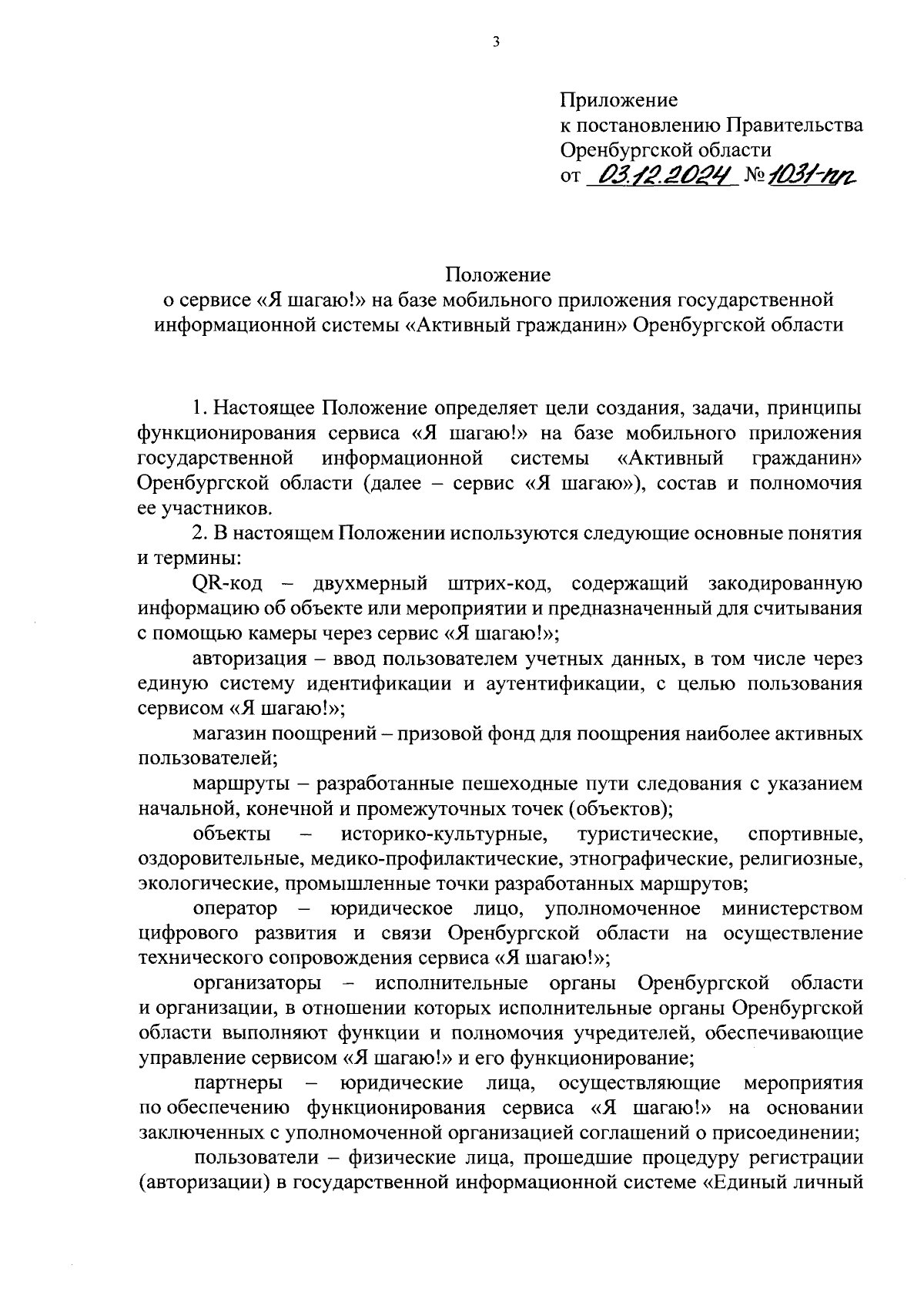 3

Приложение
к постановлению Правительства
Оренбургской области
от 03.12.2024 № 1031-пп

Положение
о сервисе «Я шагаю!» на базе мобильного приложения государственной информационной системы «Активный гражданин» Оренбургской области

1. Настоящее Положение определяет цели создания, задачи, принципы функционирования сервиса «Я шагаю!» на базе мобильного приложения государственной информационной системы «Активный гражданин» Оренбургской области (далее – сервис «Я шагаю»), состав и полномочия ее участников.

2. В настоящем Положении используются следующие основные понятия и термины:

QR-код – двухмерный штрих-код, содержащий закодированную информацию об объекте или мероприятии и предназначенный для считывания с помощью камеры через сервис «Я шагаю!»;

авторизация – ввод пользователем учетных данных, в том числе через единую систему идентификации и аутентификации, с целью пользования сервисом «Я шагаю!»;

магазин поощрений – призовой фонд для поощрения наиболее активных пользователей;

маршруты – разработанные пешеходные пути следования с указанием начальной, конечной и промежуточных точек (объектов);

объекты – историко-культурные, туристические, спортивные, оздоровительные, медико-профилактические, этнографические, религиозные, экологические, промышленные точки разработанных маршрутов;

оператор – юридическое лицо, уполномоченное министерством цифрового развития и связи Оренбургской области на осуществление технического сопровождения сервиса «Я шагаю!»;

организаторы – исполнительные органы Оренбургской области и организации, в отношении которых исполнительные органы Оренбургской области выполняют функции и полномочия учредителей, обеспечивающие управление сервисом «Я шагаю!» и его функционирование;

партнеры – юридические лица, осуществляющие мероприятия по обеспечению функционирования сервиса «Я шагаю!» на основании заключенных с уполномоченной организацией соглашений о присоединении;

пользователи – физические лица, прошедшие процедуру регистрации (авторизации) в государственной информационной системе «Единый личный